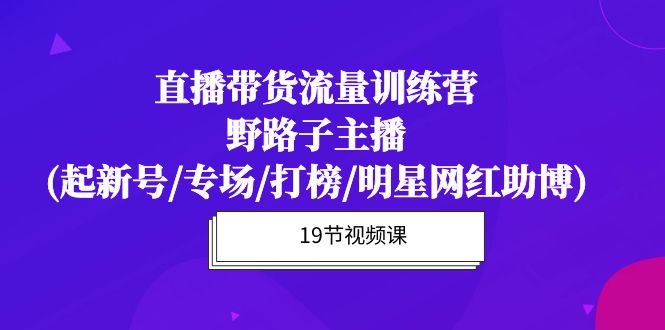 直播带货流量训练营
野路子主播
(起新号/专场/打榜/明星网红助博)

19节视频课